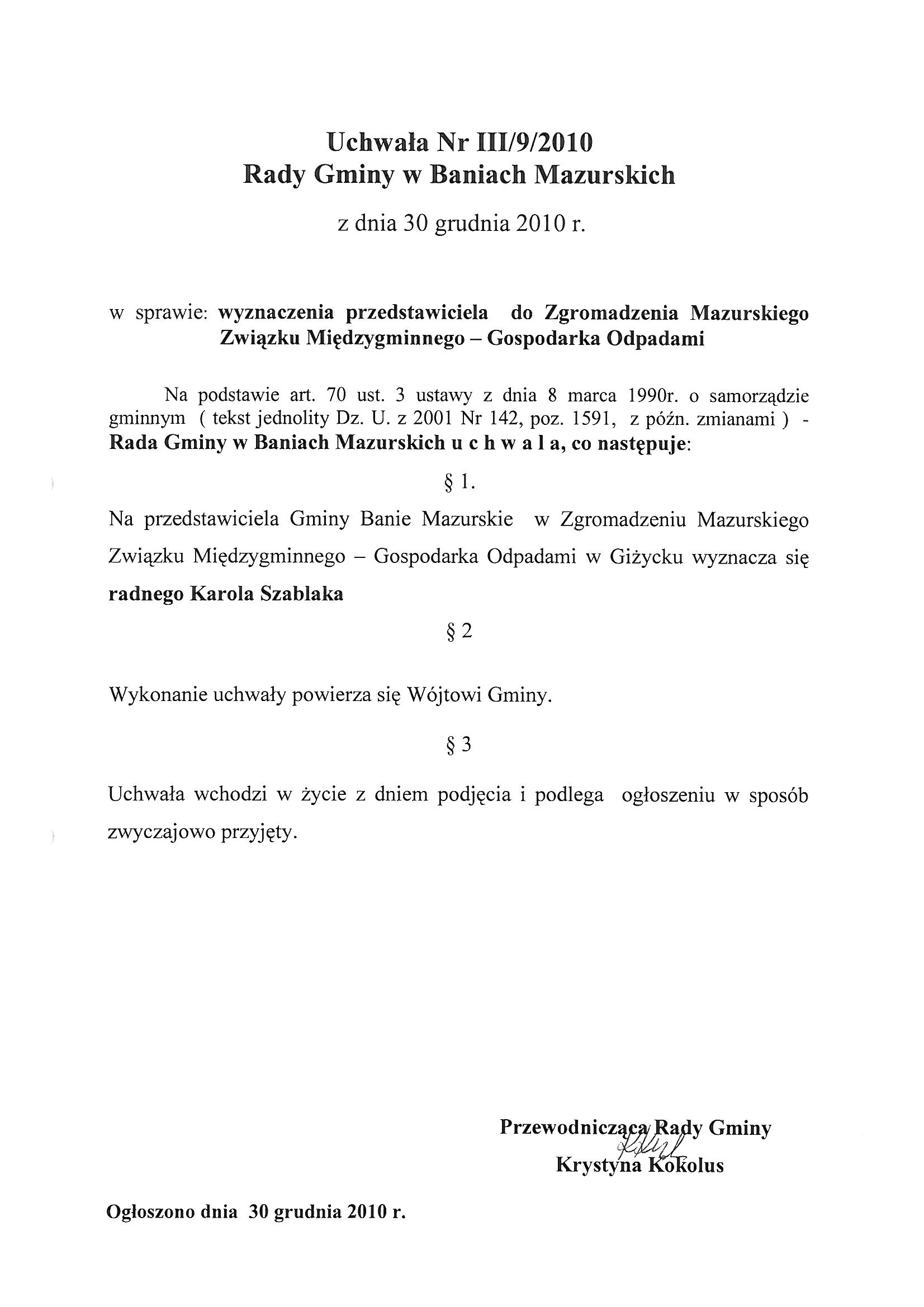 Uchwała Nr III/9/2010
Rady Gminy w Baniach Mazurskich

z dnia 30 grudnia 2010 r.

w sprawie: wyznaczenia przedstawiciela do Zgromadzenia Mazurskiego Związku Międzygminnego – Gospodarka Odpadami

Na podstawie art. 70 ust. 3 ustawy z dnia 8 marca 1990r. o samorządzie gminnym ( tekst jednolity Dz. U. z 2001 Nr 142, poz. 1591, z późn. zmianami ) - Rada Gminy w Baniach Mazurskich u c h w a l a, co następuje:

§ 1.

Na przedstawiciela Gminy Banie Mazurskie w Zgromadzeniu Mazurskiego Związku Międzygminnego – Gospodarka Odpadami w Giżycku wyznacza się radnego Karola Szablaka

§ 2

Wykonanie uchwały powierza się Wójtowi Gminy.

§ 3

Uchwała wchodzi w życie z dniem podjęcia i podlega ogłoszeniu w sposób zwyczajowo przyjęty.

Przewodnicząca Rady Gminy
Krystyna Kokolus

Ogłoszono dnia 30 grudnia 2010 r.